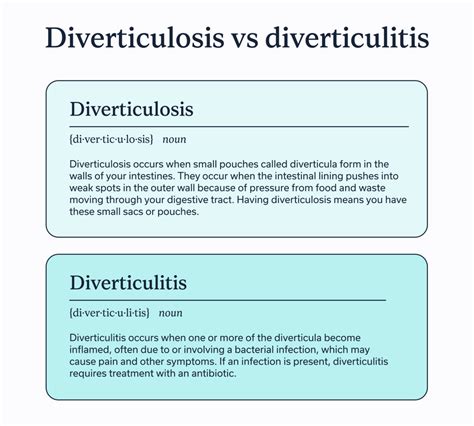 Diverticulosis vs diverticulitis

Diverticulosis

{di·ver·tic·u·lo·sis} noun

Diverticulosis occurs when small pouches called diverticula form in the walls of your intestines. They occur when the intestinal lining pushes into weak spots in the outer wall because of pressure from food and waste moving through your digestive tract. Having diverticulosis means you have these small sacs or pouches.

Diverticulitis

{di·ver·tic·u·li·tis} noun

Diverticulitis occurs when one or more of the diverticula become inflamed, often due to or involving a bacterial infection, which may cause pain and other symptoms. If an infection is present, diverticulitis requires treatment with an antibiotic.